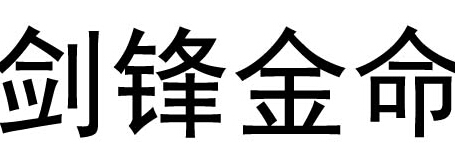 剑锋金命